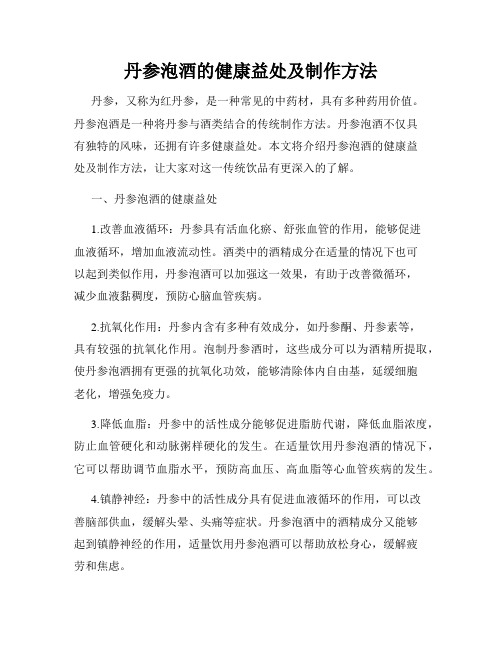 丹参泡酒的健康益处及制作方法

丹参，又称为红丹参，是一种常见的中药材，具有多种药用价值。丹参泡酒是一种将丹参与酒类结合的传统制作方法。丹参泡酒不仅具有独特的风味，还拥有许多健康益处。本文将介绍丹参泡酒的健康益处及制作方法，让大家对这一传统饮品有更深入的了解。

一、丹参泡酒的健康益处

1.改善血液循环：丹参具有活血化瘀、舒张血管的作用，能够促进血液循环，增加血液流动性。酒类中的酒精成分在适量的情况下也可以起到类似作用，丹参泡酒可以加强这一效果，有助于改善微循环，减少血液黏稠度，预防心脑血管疾病。

2.抗氧化作用：丹参内含有多种有效成分，如丹参酮、丹参素等，具有较强的抗氧化作用。泡制丹参酒时，这些成分可以为酒精所提取，使丹参泡酒拥有更强的抗氧化功效，能够清除体内自由基，延缓细胞老化，增强免疫力。

3.降低血脂：丹参中的活性成分能够促进脂肪代谢，降低血脂浓度，防止血管硬化和动脉粥样硬化的发生。在适量饮用丹参泡酒的情况下，它可以帮助调节血脂水平，预防高血压、高血脂等心血管疾病的发生。

4.镇静神经：丹参中的活性成分具有促进血液循环的作用，可以改善脑部供血，缓解头晕、头痛等症状。丹参泡酒中的酒精成分又能够起到镇静神经的作用，适量饮用丹参泡酒可以帮助放松身心，缓解疲劳和焦虑。